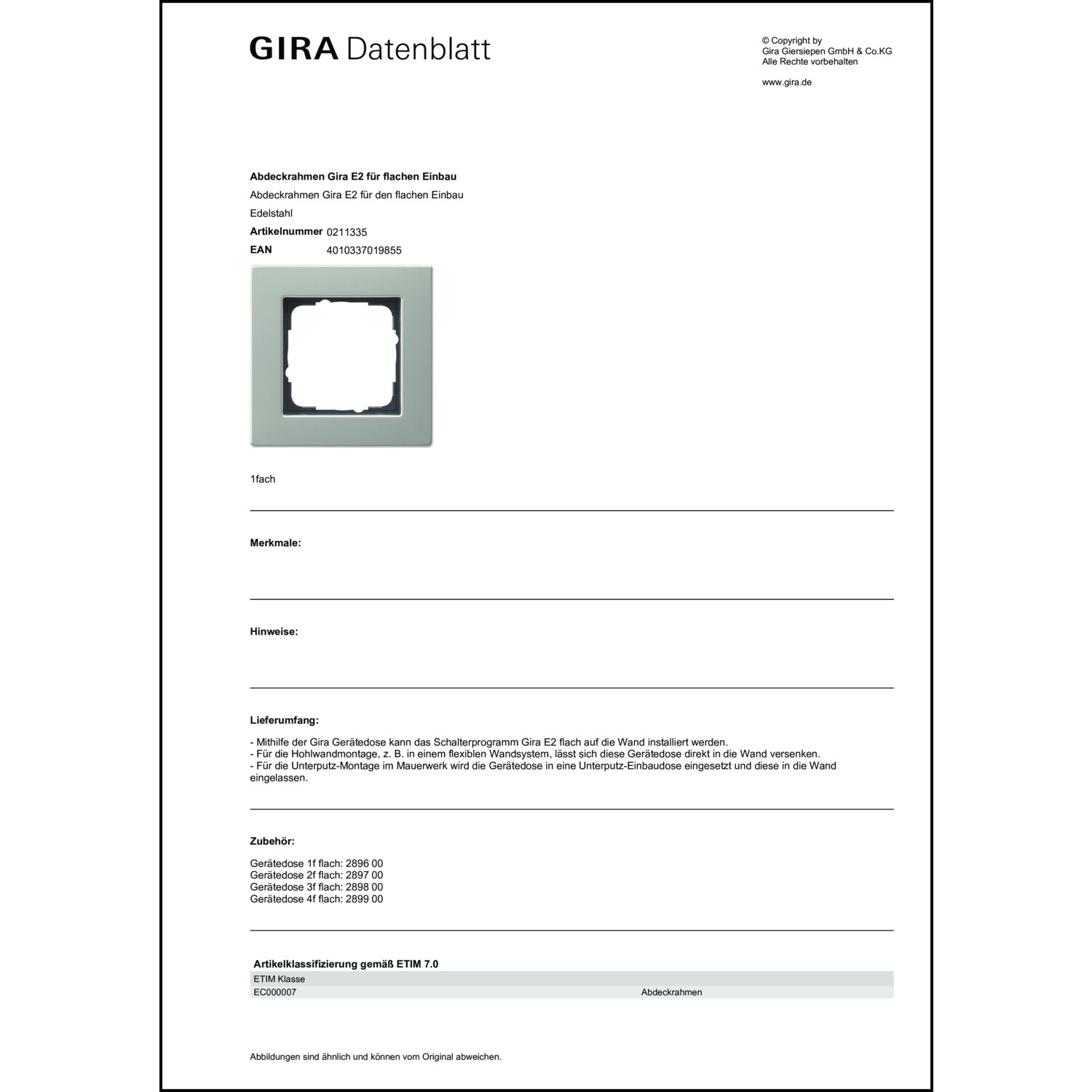 GIRA Datenblatt

© Copyright by
Gira Giersiepen GmbH & Co.KG
Alle Rechte vorbehalten

www.gira.de

Abdeckrahmen Gira E2 für flachen Einbau

Abdeckrahmen Gira E2 für den flachen Einbau

Edelstahl

Artikelnummer 0211335

EAN 4010337019855

1fach

Merkmale:

Hinweise:

Lieferumfang:

- Mithilfe der Gira Gerätedose kann das Schalterprogramm Gira E2 flach auf die Wand installiert werden.
- Für die Hohlwandmontage, z. B. in einem flexiblen Wandsystem, lässt sich diese Gerätedose direkt in die Wand versenken.
- Für die Unterputz-Montage im Mauerwerk wird die Gerätedose in eine Unterputz-Einbaudose eingesetzt und diese in die Wand eingelassen.

Zubehör:

Gerätedose 1f flach: 2896 00
Gerätedose 2f flach: 2897 00
Gerätedose 3f flach: 2898 00
Gerätedose 4f flach: 2899 00

Artikelklassifizierung gemäß ETIM 7.0

| ETIM Klasse | |
|---|---|
| EC000007 | Abdeckrahmen |

Abbildungen sind ähnlich und können vom Original abweichen.